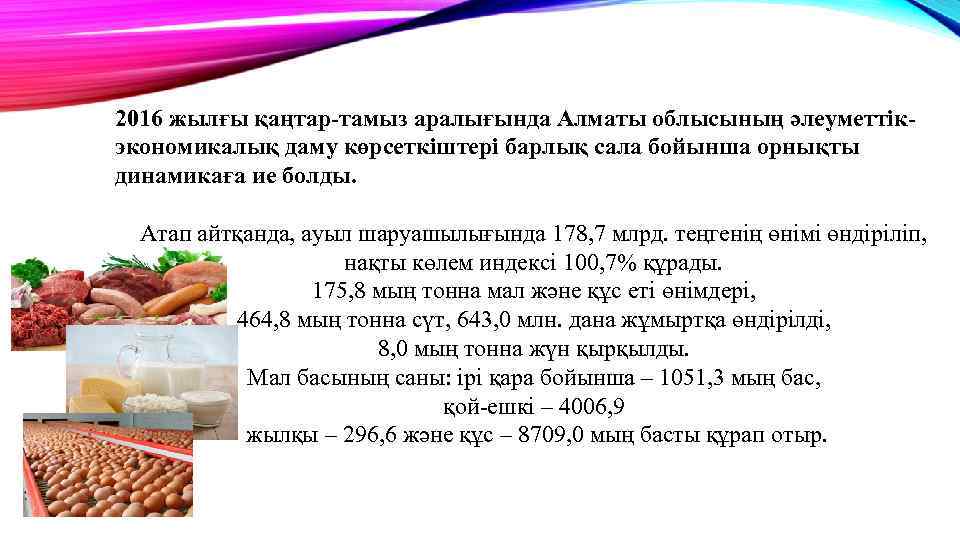 2016 жылғы қаңтар-тамыз аралығында Алматы облысының әлеуметтік-экономикалық даму көрсеткіштері барлық сала бойынша орнықты динамикаға ие болды.

Атап айтқанда, ауыл шаруашылығында 178,7 млрд. теңгенің өнімі өндіріліп, нақты көлем индексі 100,7% құрады.
175,8 мың тонна мал және құс еті өнімдері,
464,8 мың тонна сүт, 643,0 млн. дана жұмыртқа өндірілді,
8,0 мың тонна жүн қырқылды.
Мал басының саны: ірі қара бойынша – 1051,3 мың бас,
қой-ешкі – 4006,9
жылқы – 296,6 және құс – 8709,0 мың басты құрап отыр.